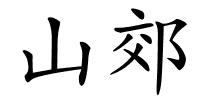 山郊